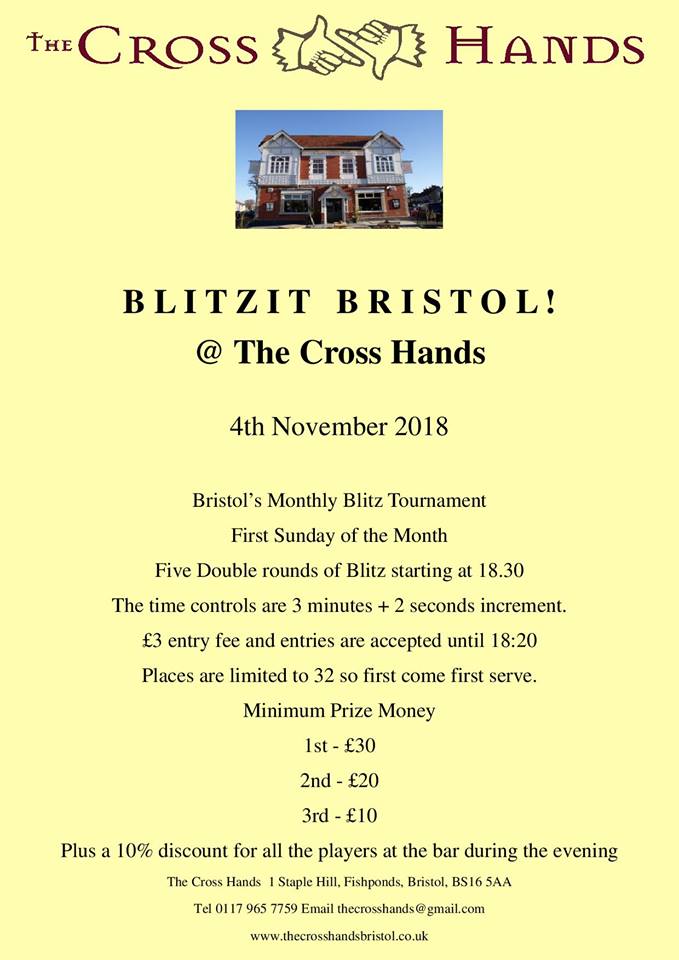 THE CROSS HANDS

BLITZIT BRISTOL!
@ The Cross Hands

4th November 2018

Bristol's Monthly Blitz Tournament
First Sunday of the Month
Five Double rounds of Blitz starting at 18.30
The time controls are 3 minutes + 2 seconds increment.
£3 entry fee and entries are accepted until 18:20
Places are limited to 32 so first come first serve.
Minimum Prize Money
1st - £30
2nd - £20
3rd - £10
Plus a 10% discount for all the players at the bar during the evening

The Cross Hands 1 Staple Hill, Fishponds, Bristol, BS16 5AA
Tel 0117 965 7759 Email thecrosshands@gmail.com
www.thecrosshandsbristol.co.uk